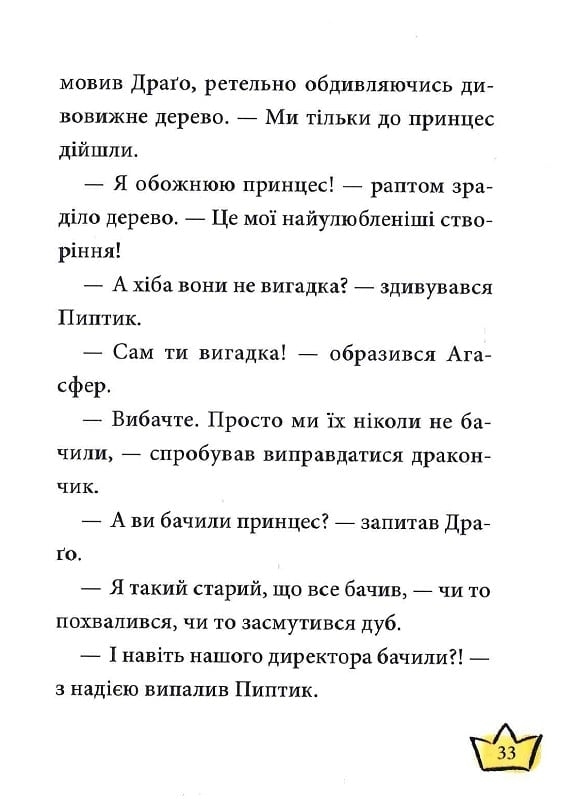 мовив Драґо, ретельно обдивляючись дивовижне дерево. — Ми тільки до принцес дійшли.

— Я обожнюю принцес! — раптом зраділо дерево. — Це мої найулюбленіші створіння!

— А хіба вони не вигадка? — здивувався Пиптик.

— Сам ти вигадка! — образився Агасфер.

— Вибачте. Просто ми їх ніколи не бачили, — спробував виправдатися дракончик.

— А ви бачили принцес? — запитав Драґо.

— Я такий старий, що все бачив, — чи то похвалився, чи то засмутився дуб.

— І навіть нашого директора бачили?! — з надією випалив Пиптик.

33